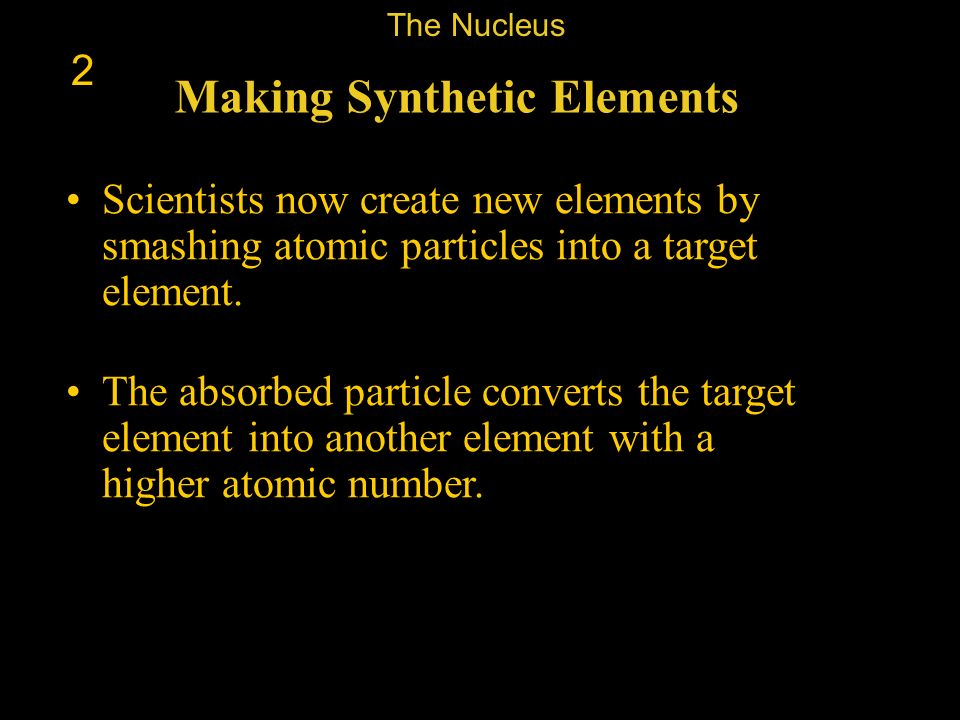 The Nucleus

2

Making Synthetic Elements

• Scientists now create new elements by smashing atomic particles into a target element.

• The absorbed particle converts the target element into another element with a higher atomic number.